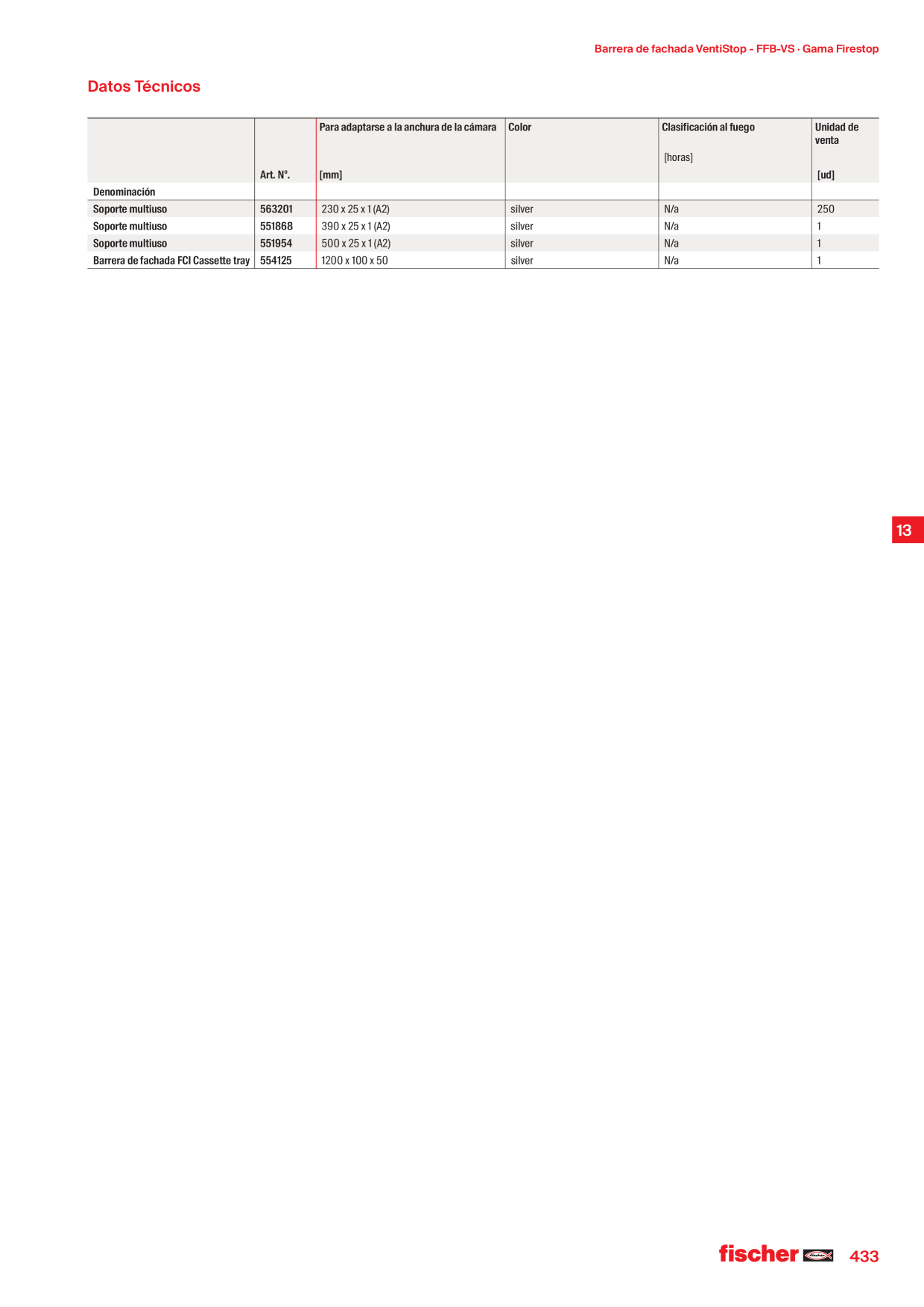 Barrera de fachada VentiStop - FFB-VS · Gama Firestop

Datos Técnicos

| Denominación | Art. Nº. | Para adaptarse a la anchura de la cámara [mm] | Color | Clasificación al fuego [horas] | Unidad de venta [ud] |
|---|---|---|---|---|---|
| Soporte multiuso | 563201 | 230 x 25 x 1 (A2) | silver | N/a | 250 |
| Soporte multiuso | 551868 | 390 x 25 x 1 (A2) | silver | N/a | 1 |
| Soporte multiuso | 551954 | 500 x 25 x 1 (A2) | silver | N/a | 1 |
| Barrera de fachada FCI Cassette tray | 554125 | 1200 x 100 x 50 | silver | N/a | 1 |

13

fischer 433